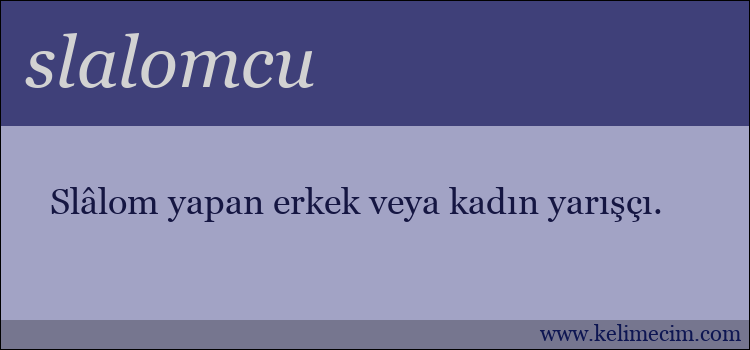 slalomcu

Slâlom yapan erkek veya kadın yarışçı.

www.kelimecim.com